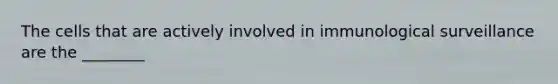 The cells that are actively involved in immunological surveillance are the ________